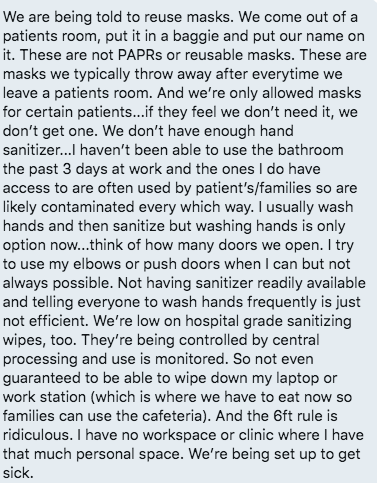 We are being told to reuse masks. We come out of a patients room, put it in a baggie and put our name on it. These are not PAPRs or reusable masks. These are masks we typically throw away after everytime we leave a patients room. And we're only allowed masks for certain patients...if they feel we don't need it, we don't get one. We don't have enough hand sanitizer...I haven't been able to use the bathroom the past 3 days at work and the ones I do have access to are often used by patient's/families so are likely contaminated every which way. I usually wash hands and then sanitize but washing hands is only option now...think of how many doors we open. I try to use my elbows or push doors when I can but not always possible. Not having sanitizer readily available and telling everyone to wash hands frequently is just not efficient. We're low on hospital grade sanitizing wipes, too. They're being controlled by central processing and use is monitored. So not even guaranteed to be able to wipe down my laptop or work station (which is where we have to eat now so families can use the cafeteria). And the 6ft rule is ridiculous. I have no workspace or clinic where I have that much personal space. We're being set up to get sick.